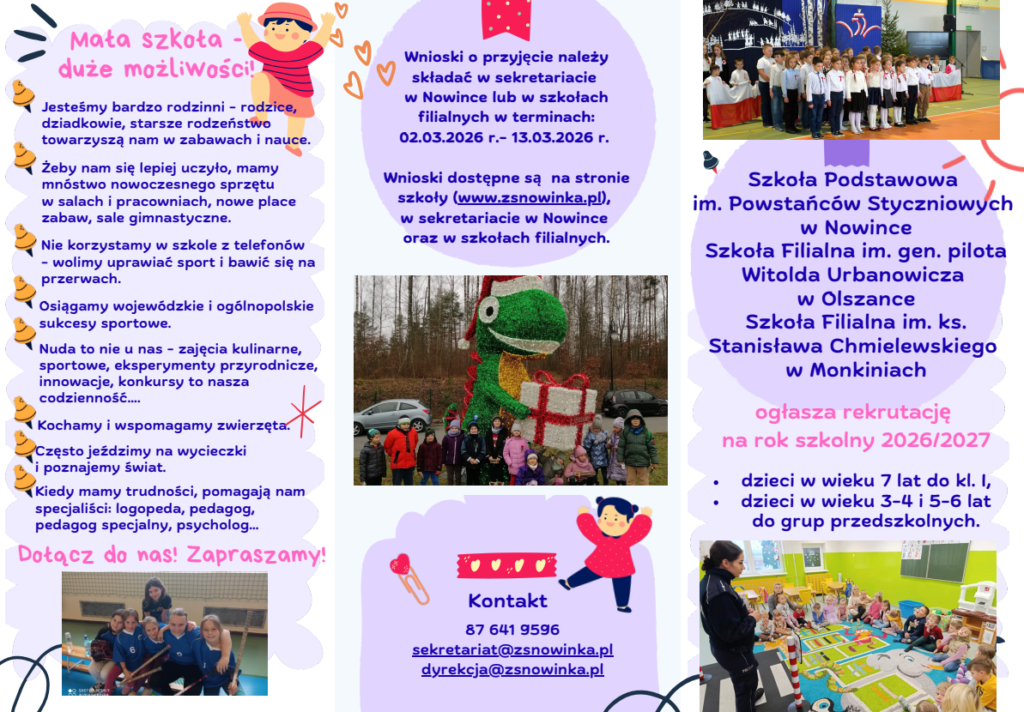 Mała szkoła - duże możliwości!

Jesteśmy bardzo rodzinni - rodzice, dziadkowie, starsze rodzeństwo towarzyszą nam w zabawach i nauce.

Żeby nam się lepiej uczyło, mamy mnóstwo nowoczesnego sprzętu w salach i pracowniach, nowe place zabaw, sale gimnastyczne.

Nie korzystamy w szkole z telefonów - wolimy uprawiać sport i bawić się na przerwach.

Osiągamy wojewódzkie i ogólnopolskie sukcesy sportowe.

Nuda to nie u nas - zajęcia kulinarne, sportowe, eksperymenty przyrodnicze, innowacje, konkursy to nasza codzienność....

Kochamy i wspomagamy zwierzęta.

Często jeździmy na wycieczki i poznajemy świat.

Kiedy mamy trudności, pomagają nam specjaliści: logopeda, pedagog, pedagog specjalny, psycholog...

Dołącz do nas! Zapraszamy!

Wnioski o przyjęcie należy składać w sekretariacie w Nowince lub w szkołach filialnych w terminach: 02.03.2026 r.- 13.03.2026 r.

Wnioski dostępne są na stronie szkoły (www.zsnowinka.pl), w sekretariacie w Nowince oraz w szkołach filialnych.

Kontakt
87 641 9596
sekretariat@zsnowinka.pl
dyrekcja@zsnowinka.pl

Szkoła Podstawowa im. Powstańców Styczniowych w Nowince
Szkoła Filialna im. gen. pilota Witolda Urbanowicza w Olszance
Szkoła Filialna im. ks. Stanisława Chmielewskiego w Monkiniach

ogłasza rekrutację na rok szkolny 2026/2027

• dzieci w wieku 7 lat do kl. I,
• dzieci w wieku 3-4 i 5-6 lat do grup przedszkolnych.